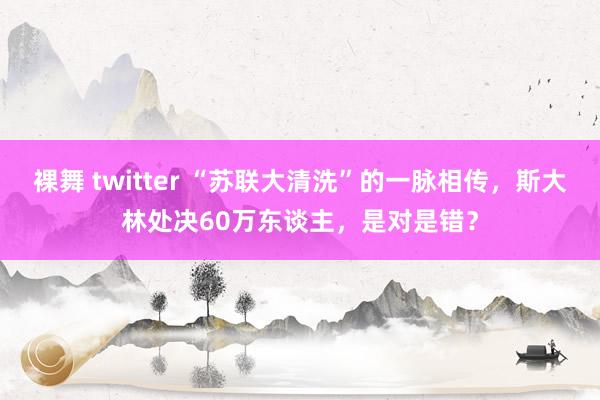 裸舞 twitter “苏联大清洗”的一脉相传，斯大林处决60万东谈主，是对是错？